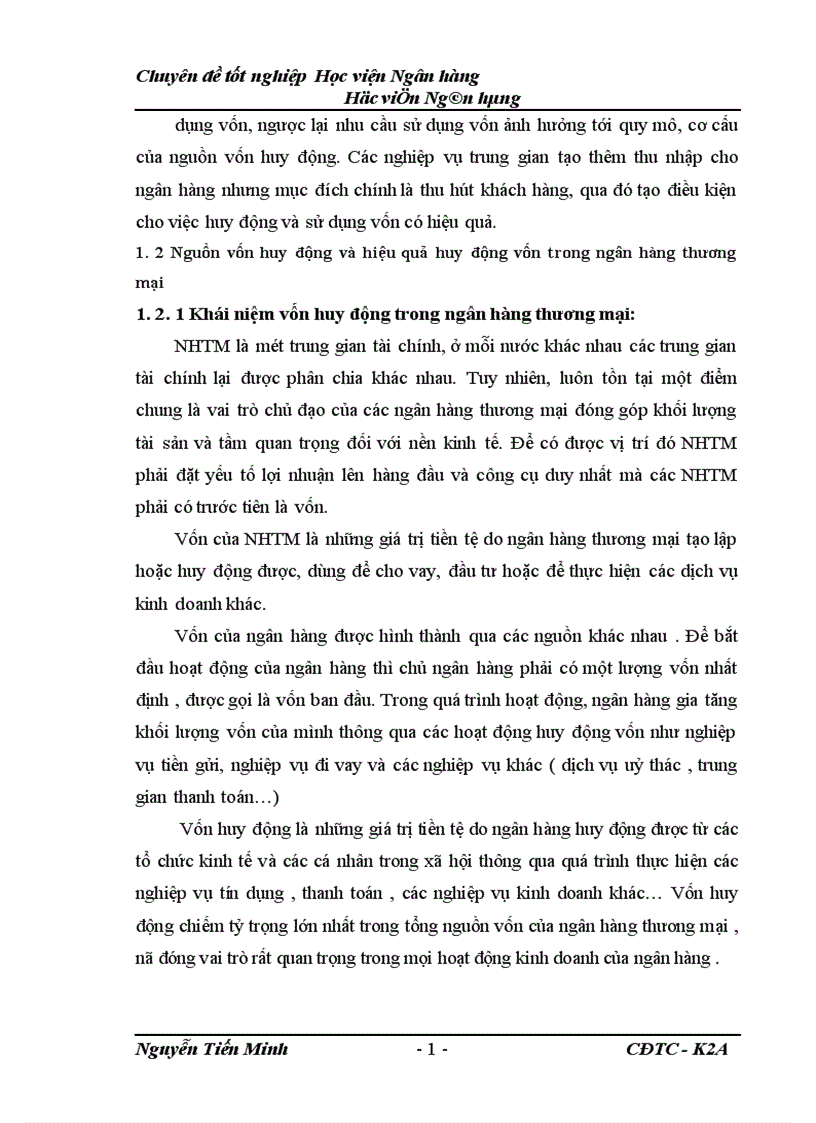 Chuyên đề tốt nghiệp Học viện Ngân hàng
Häc viÖn Ng©n hµng

dụng vốn, ngược lại nhu cầu sử dụng vốn ảnh hưởng tới quy mô, cơ cấu của nguồn vốn huy động. Các nghiệp vụ trung gian tạo thêm thu nhập cho ngân hàng nhưng mục đích chính là thu hút khách hàng, qua đó tạo điều kiện cho việc huy động và sử dụng vốn có hiệu quả.

1. 2 Nguồn vốn huy động và hiệu quả huy động vốn trong ngân hàng thương mại

1. 2. 1 Khái niệm vốn huy động trong ngân hàng thương mại:

NHTM là mét trung gian tài chính, ở mỗi nước khác nhau các trung gian tài chính lại được phân chia khác nhau. Tuy nhiên, luôn tồn tại một điểm chung là vai trò chủ đạo của các ngân hàng thương mại đóng góp khối lượng tài sản và tầm quan trọng đối với nền kinh tế. Để có được vị trí đó NHTM phải đặt yếu tố lợi nhuận lên hàng đầu và công cụ duy nhất mà các NHTM phải có trước tiên là vốn.

Vốn của NHTM là những giá trị tiền tệ do ngân hàng thương mại tạo lập hoặc huy động được, dùng để cho vay, đầu tư hoặc để thực hiện các dịch vụ kinh doanh khác.

Vốn của ngân hàng được hình thành qua các nguồn khác nhau . Để bắt đầu hoạt động của ngân hàng thì chủ ngân hàng phải có một lượng vốn nhất định , được gọi là vốn ban đầu. Trong quá trình hoạt động, ngân hàng gia tăng khối lượng vốn của mình thông qua các hoạt động huy động vốn như nghiệp vụ tiền gửi, nghiệp vụ đi vay và các nghiệp vụ khác ( dịch vụ uỷ thác , trung gian thanh toán…)

Vốn huy động là những giá trị tiền tệ do ngân hàng huy động được từ các tổ chức kinh tế và các cá nhân trong xã hội thông qua quá trình thực hiện các nghiệp vụ tín dụng , thanh toán , các nghiệp vụ kinh doanh khác… Vốn huy động chiếm tỷ trọng lớn nhất trong tổng nguồn vốn của ngân hàng thương mại , nã đóng vai trò rất quan trọng trong mọi hoạt động kinh doanh của ngân hàng .

Nguyễn Tiến Minh - 1 - CĐTC - K2A